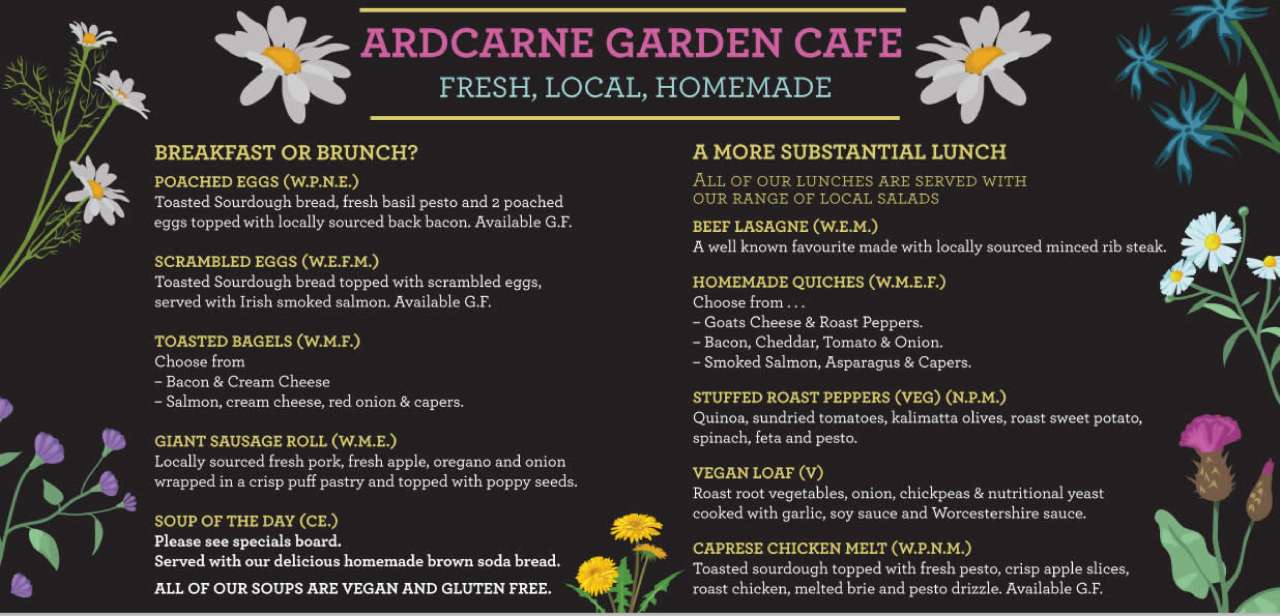 ARDCARNE GARDEN CAFE
FRESH, LOCAL, HOMEMADE

BREAKFAST OR BRUNCH?

POACHED EGGS (W.P.N.E.)
Toasted Sourdough bread, fresh basil pesto and 2 poached eggs topped with locally sourced back bacon. Available G.F.

SCRAMBLED EGGS (W.E.F.M.)
Toasted Sourdough bread topped with scrambled eggs, served with Irish smoked salmon. Available G.F.

TOASTED BAGELS (W.M.F.)
Choose from
– Bacon & Cream Cheese
– Salmon, cream cheese, red onion & capers.

GIANT SAUSAGE ROLL (W.M.E.)
Locally sourced fresh pork, fresh apple, oregano and onion wrapped in a crisp puff pastry and topped with poppy seeds.

SOUP OF THE DAY (CE.)
Please see specials board.
Served with our delicious homemade brown soda bread.
ALL OF OUR SOUPS ARE VEGAN AND GLUTEN FREE.

A MORE SUBSTANTIAL LUNCH

ALL OF OUR LUNCHES ARE SERVED WITH OUR RANGE OF LOCAL SALADS

BEEF LASAGNE (W.E.M.)
A well known favourite made with locally sourced minced rib steak.

HOMEMADE QUICHES (W.M.E.F.)
Choose from . . .
– Goats Cheese & Roast Peppers.
– Bacon, Cheddar, Tomato & Onion.
– Smoked Salmon, Asparagus & Capers.

STUFFED ROAST PEPPERS (VEG) (N.P.M.)
Quinoa, sundried tomatoes, kalimatta olives, roast sweet potato, spinach, feta and pesto.

VEGAN LOAF (V)
Roast root vegetables, onion, chickpeas & nutritional yeast cooked with garlic, soy sauce and Worcestershire sauce.

CAPRESE CHICKEN MELT (W.P.N.M.)
Toasted sourdough topped with fresh pesto, crisp apple slices, roast chicken, melted brie and pesto drizzle. Available G.F.